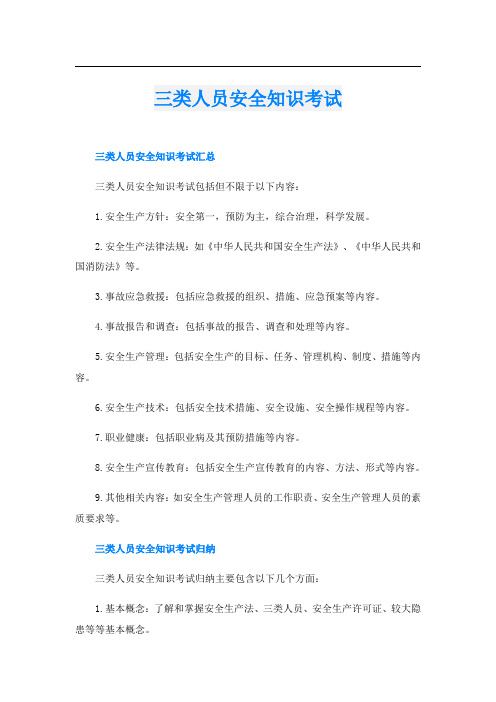 三类人员安全知识考试

三类人员安全知识考试汇总

三类人员安全知识考试包括但不限于以下内容：

1.安全生产方针：安全第一，预防为主，综合治理，科学发展。

2.安全生产法律法规：如《中华人民共和国安全生产法》、《中华人民共和国消防法》等。

3.事故应急救援：包括应急救援的组织、措施、应急预案等内容。

4.事故报告和调查：包括事故的报告、调查和处理等内容。

5.安全生产管理：包括安全生产的目标、任务、管理机构、制度、措施等内容。

6.安全生产技术：包括安全技术措施、安全设施、安全操作规程等内容。

7.职业健康：包括职业病及其预防措施等内容。

8.安全生产宣传教育：包括安全生产宣传教育的内容、方法、形式等内容。

9.其他相关内容：如安全生产管理人员的工作职责、安全生产管理人员的素质要求等。

三类人员安全知识考试归纳

三类人员安全知识考试归纳主要包含以下几个方面：

1.基本概念：了解和掌握安全生产法、三类人员、安全生产许可证、较大隐患等等基本概念。